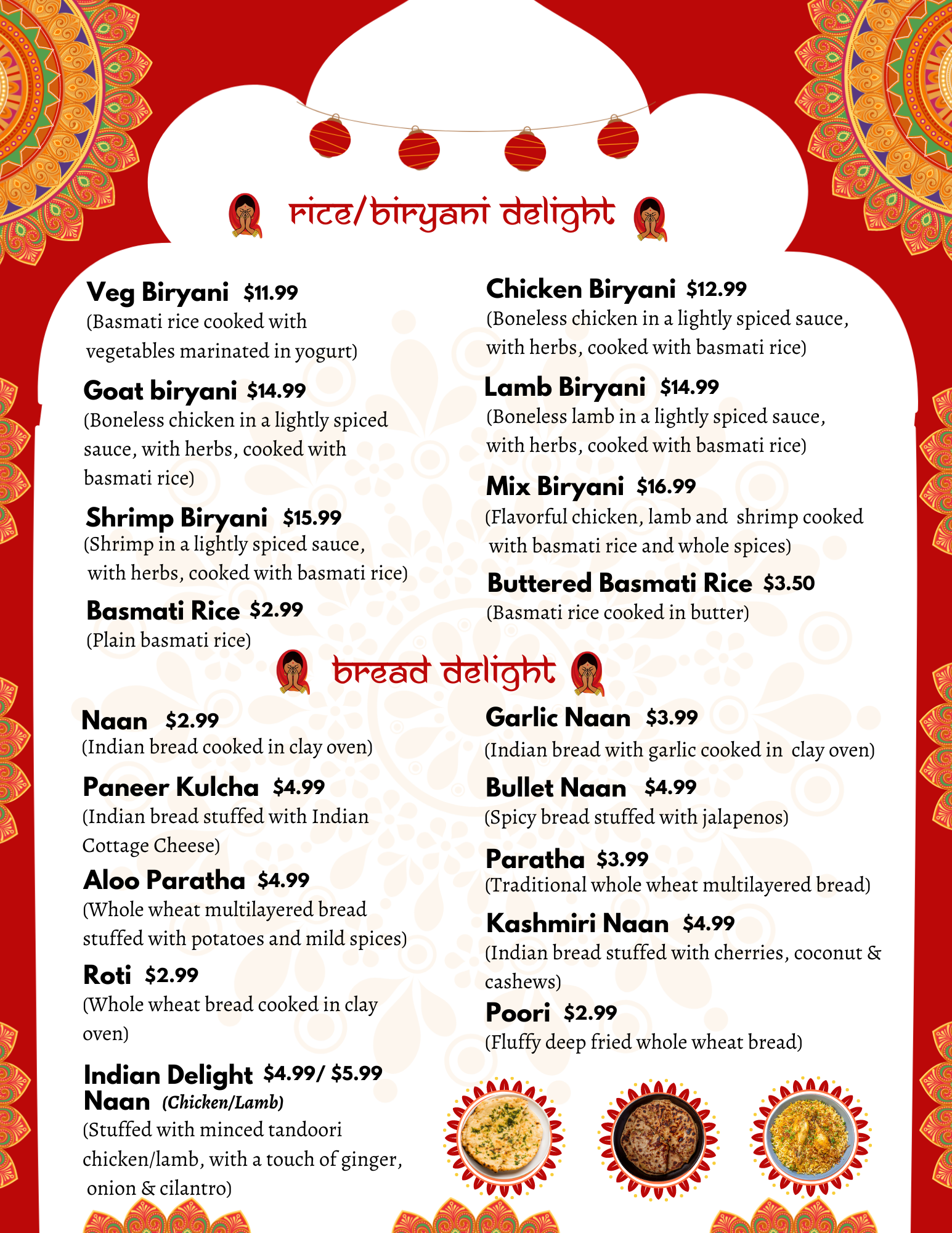 rice/biryani delight

Veg Biryani $11.99
(Basmati rice cooked with vegetables marinated in yogurt)

Goat biryani $14.99
(Boneless chicken in a lightly spiced sauce, with herbs, cooked with basmati rice)

Shrimp Biryani $15.99
(Shrimp in a lightly spiced sauce, with herbs, cooked with basmati rice)

Basmati Rice $2.99
(Plain basmati rice)

Chicken Biryani $12.99
(Boneless chicken in a lightly spiced sauce, with herbs, cooked with basmati rice)

Lamb Biryani $14.99
(Boneless lamb in a lightly spiced sauce, with herbs, cooked with basmati rice)

Mix Biryani $16.99
(Flavorful chicken, lamb and shrimp cooked with basmati rice and whole spices)

Buttered Basmati Rice $3.50
(Basmati rice cooked in butter)

bread delight

Naan $2.99
(Indian bread cooked in clay oven)

Paneer Kulcha $4.99
(Indian bread stuffed with Indian Cottage Cheese)

Aloo Paratha $4.99
(Whole wheat multilayered bread stuffed with potatoes and mild spices)

Roti $2.99
(Whole wheat bread cooked in clay oven)

Indian Delight Naan $4.99/ $5.99 (Chicken/Lamb)
(Stuffed with minced tandoori chicken/lamb, with a touch of ginger, onion & cilantro)

Garlic Naan $3.99
(Indian bread with garlic cooked in clay oven)

Bullet Naan $4.99
(Spicy bread stuffed with jalapenos)

Paratha $3.99
(Traditional whole wheat multilayered bread)

Kashmiri Naan $4.99
(Indian bread stuffed with cherries, coconut & cashews)

Poori $2.99
(Fluffy deep fried whole wheat bread)